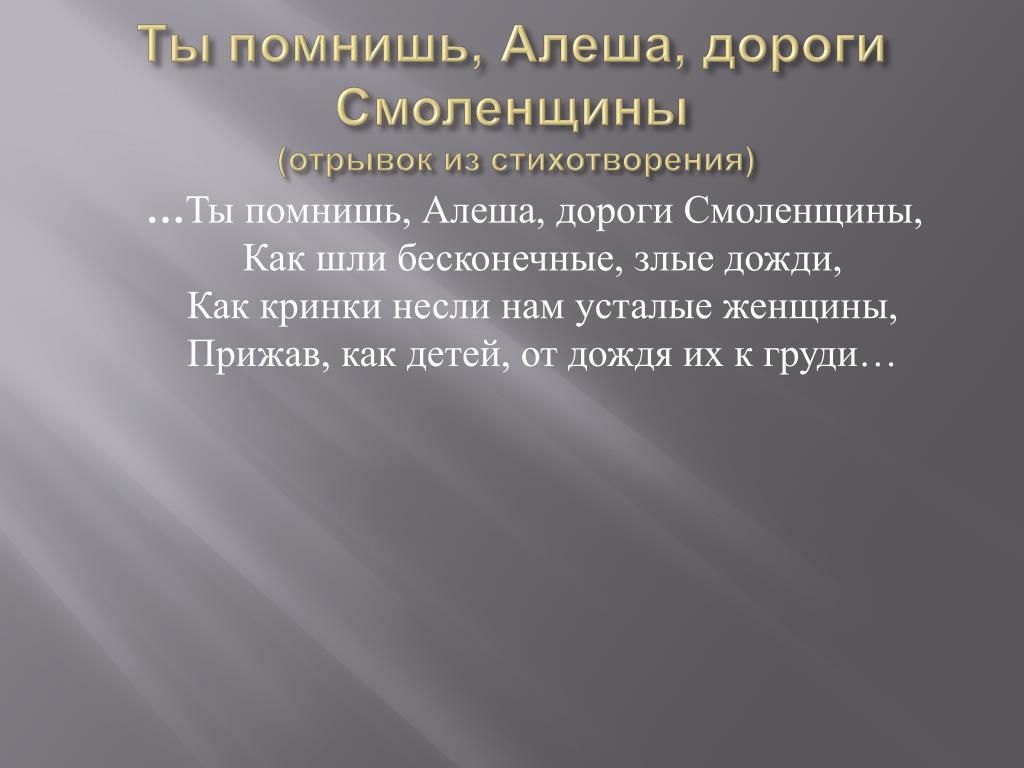 Ты помнишь, Алеша, дороги Смоленщины
(отрывок из стихотворения)

…Ты помнишь, Алеша, дороги Смоленщины,
Как шли бесконечные, злые дожди,
Как кринки несли нам усталые женщины,
Прижав, как детей, от дождя их к груди…